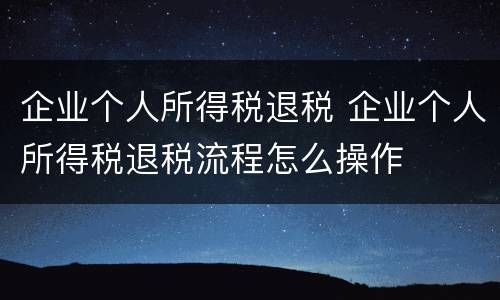 企业个人所得税退税 企业个人所得税退税流程怎么操作